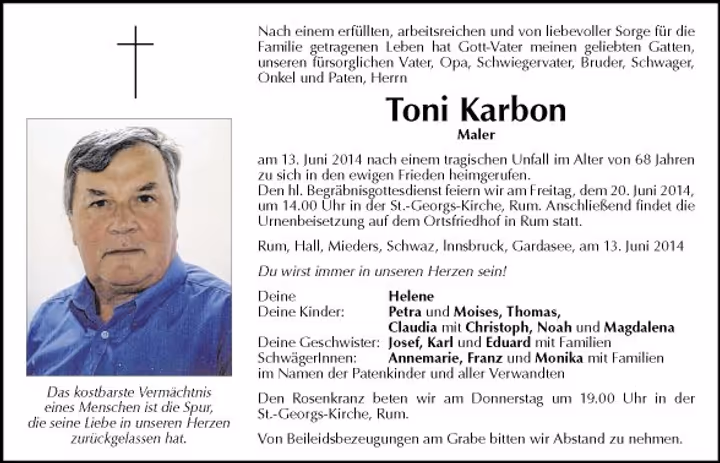 Das kostbarste Vermächtnis eines Menschen ist die Spur, die seine Liebe in unseren Herzen zurückgelassen hat.

Nach einem erfüllten, arbeitsreichen und von liebevoller Sorge für die Familie getragenen Leben hat Gott-Vater meinen geliebten Gatten, unseren fürsorglichen Vater, Opa, Schwiegervater, Bruder, Schwager, Onkel und Paten, Herrn

Toni Karbon

Maler

am 13. Juni 2014 nach einem tragischen Unfall im Alter von 68 Jahren zu sich in den ewigen Frieden heimgerufen.
Den hl. Begräbnisgottesdienst feiern wir am Freitag, dem 20. Juni 2014, um 14.00 Uhr in der St.-Georgs-Kirche, Rum. Anschließend findet die Urnenbeisetzung auf dem Ortsfriedhof in Rum statt.

Rum, Hall, Mieders, Schwaz, Innsbruck, Gardasee, am 13. Juni 2014

Du wirst immer in unseren Herzen sein!

Deine Helene
Deine Kinder: Petra und Moises, Thomas, Claudia mit Christoph, Noah und Magdalena
Deine Geschwister: Josef, Karl und Eduard mit Familien
SchwägerInnen: Annemarie, Franz und Monika mit Familien
im Namen der Patenkinder und aller Verwandten

Den Rosenkranz beten wir am Donnerstag um 19.00 Uhr in der St.-Georgs-Kirche, Rum.

Von Beileidsbezeugungen am Grabe bitten wir Abstand zu nehmen.